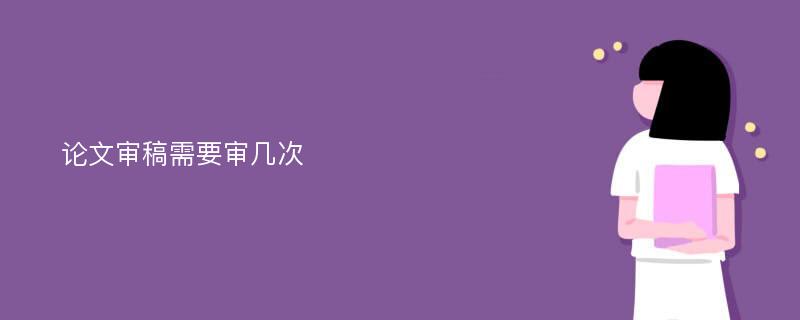 论文审稿需要审几次